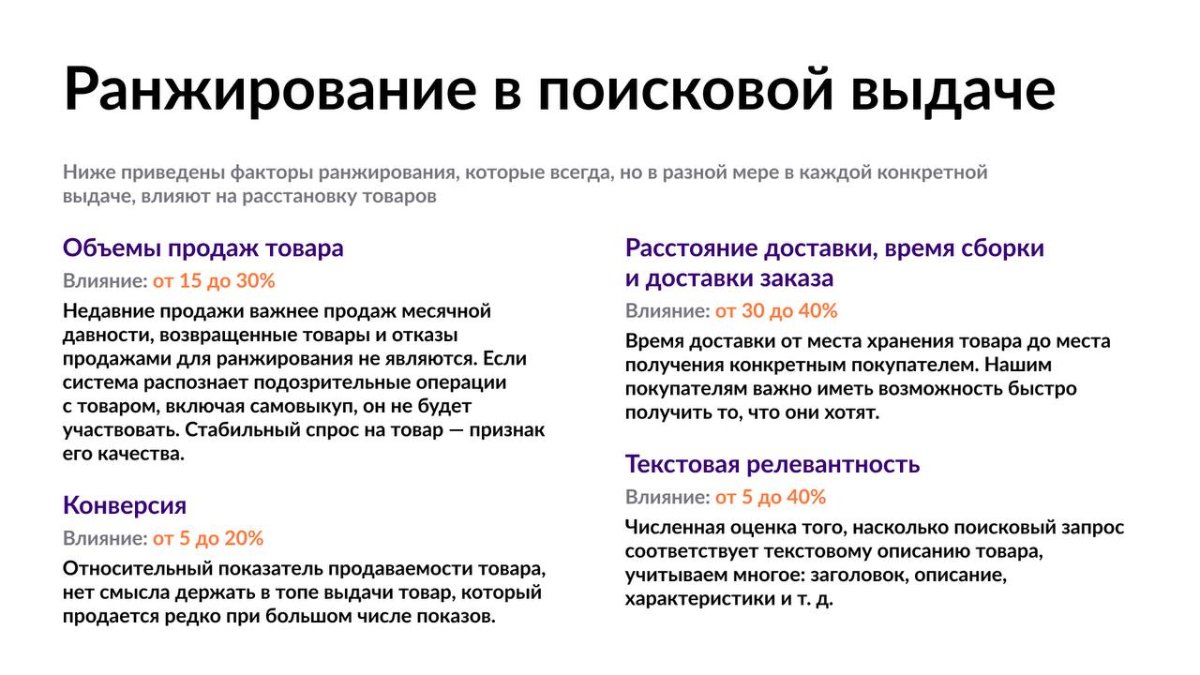 Ранжирование в поисковой выдаче

Ниже приведены факторы ранжирования, которые всегда, но в разной мере в каждой конкретной выдаче, влияют на расстановку товаров

Объемы продаж товара

Влияние: от 15 до 30%

Недавние продажи важнее продаж месячной давности, возвращенные товары и отказы продажами для ранжирования не являются. Если система распознает подозрительные операции с товаром, включая самовыкуп, он не будет участвовать. Стабильный спрос на товар — признак его качества.

Конверсия

Влияние: от 5 до 20%

Относительный показатель продаваемости товара, нет смысла держать в топе выдачи товар, который продается редко при большом числе показов.

Расстояние доставки, время сборки и доставки заказа

Влияние: от 30 до 40%

Время доставки от места хранения товара до места получения конкретным покупателем. Нашим покупателям важно иметь возможность быстро получить то, что они хотят.

Текстовая релевантность

Влияние: от 5 до 40%

Численная оценка того, насколько поисковый запрос соответствует текстовому описанию товара, учитываем многое: заголовок, описание, характеристики и т. д.